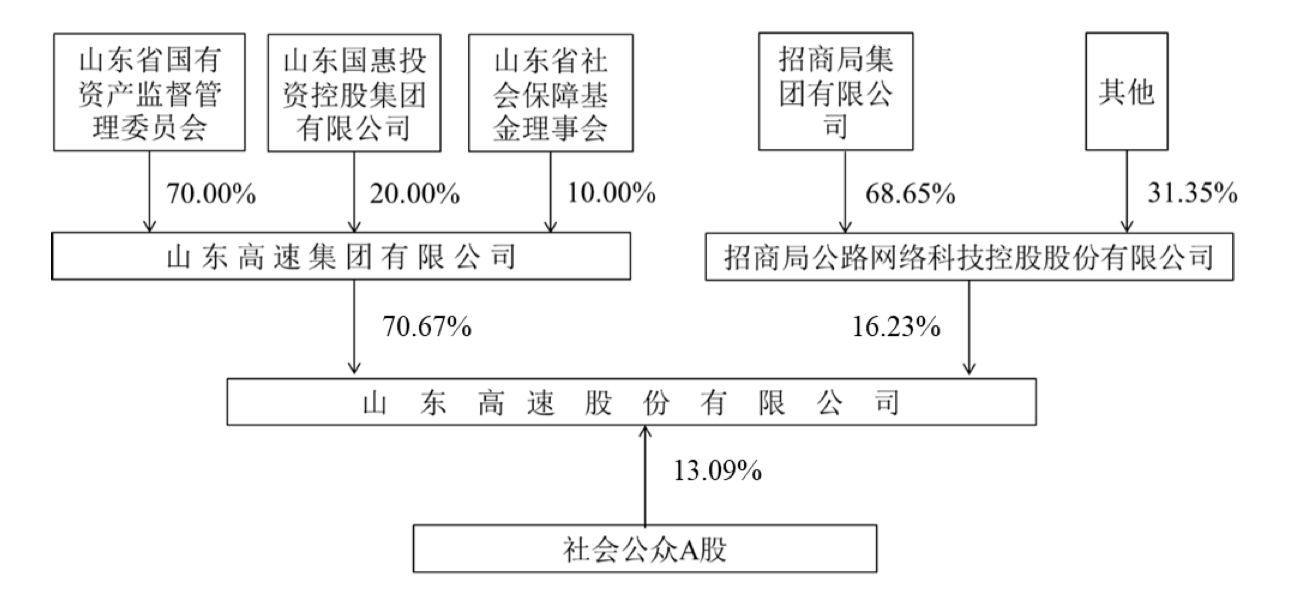 山东省国有资产监督管理委员会

山东国惠投资控股集团有限公司

山东省社会保障基金理事会

招商局集团有限公司

其他

70.00%

20.00%

10.00%

68.65%

31.35%

山东高速集团有限公司

招商局公路网络科技控股股份有限公司

70.67%

16.23%

山东高速股份有限公司

13.09%

社会公众A股